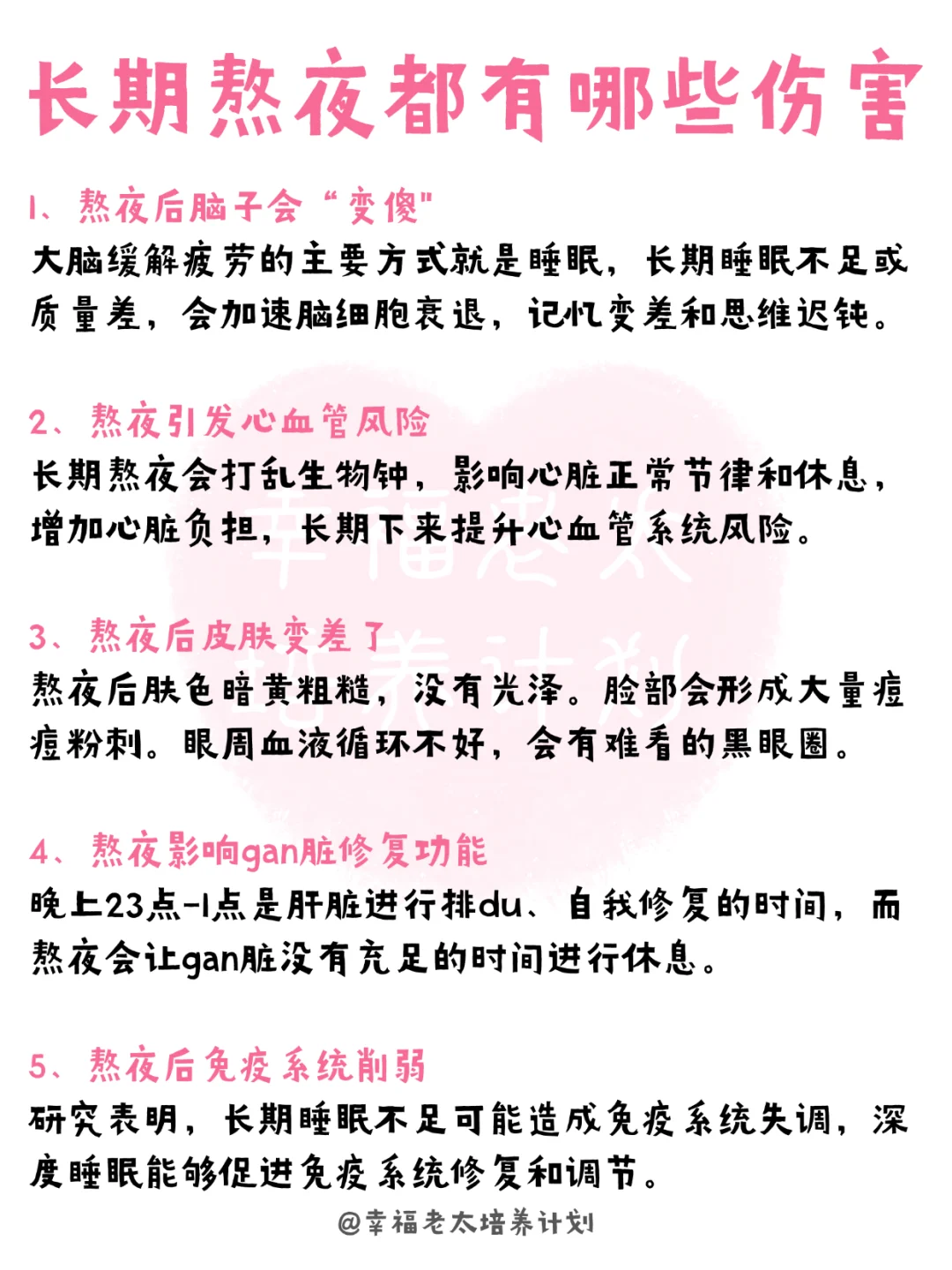 长期熬夜都有哪些伤害

1、熬夜后脑子会“变傻”
大脑缓解疲劳的主要方式就是睡眠，长期睡眠不足或质量差，会加速脑细胞衰退，记忆变差和思维迟钝。

2、熬夜引发心血管风险
长期熬夜会打乱生物钟，影响心脏正常节律和休息，增加心脏负担，长期下来提升心血管系统风险。

3、熬夜后皮肤变差了
熬夜后肤色暗黄粗糙，没有光泽。脸部会形成大量痘痘粉刺。眼周血液循环不好，会有难看的黑眼圈。

4、熬夜影响gan脏修复功能
晚上23点-1点是肝脏进行排du、自我修复的时间，而熬夜会让gan脏没有充足的时间进行休息。

5、熬夜后免疫系统削弱
研究表明，长期睡眠不足可能造成免疫系统失调，深度睡眠能够促进免疫系统修复和调节。

@幸福老太培养计划

幸福老太培养计划